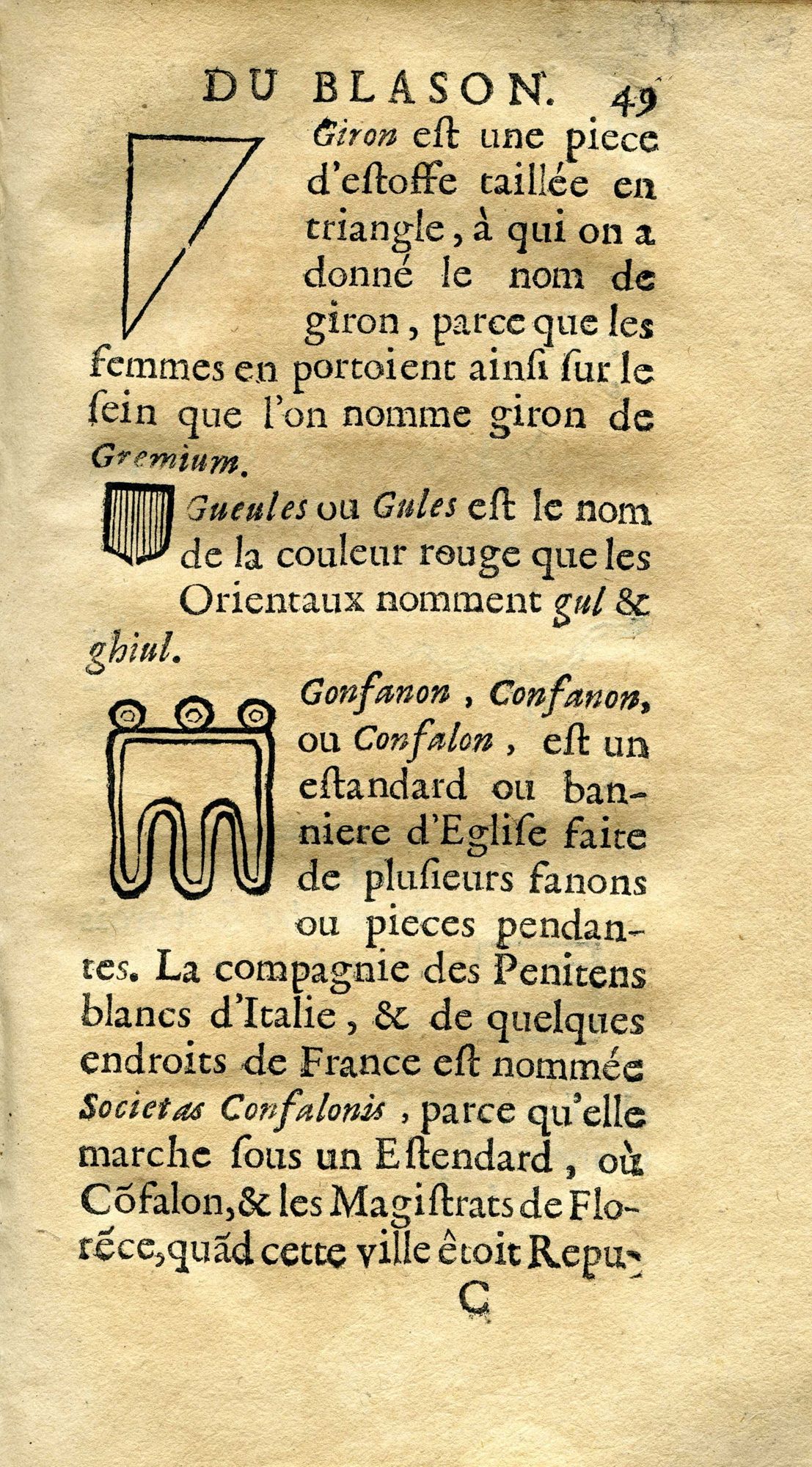 DU BLASON. 49

Giron eſt une piece d'eſtoffe taillée en triangle, à qui on a donné le nom de giron, parce que les femmes en portoient ainſi ſur le ſein que l'on nomme giron de Gremium.

Gueules ou Gules eſt le nom de la couleur rouge que les Orientaux nomment gul & ghiul.

Gonfanon, Confanon, ou Confalon, eſt un eſtandard ou banniere d'Egliſe faite de pluſieurs fanons ou pieces pendantes. La compagnie des Penitens blancs d'Italie, & de quelques endroits de France eſt nommée Societas Confalonis, parce qu'elle marche ſous un Eſtendard, où Cõfalon, & les Magiſtrats de Florẽce, quãd cette ville êtoit Repu-

C